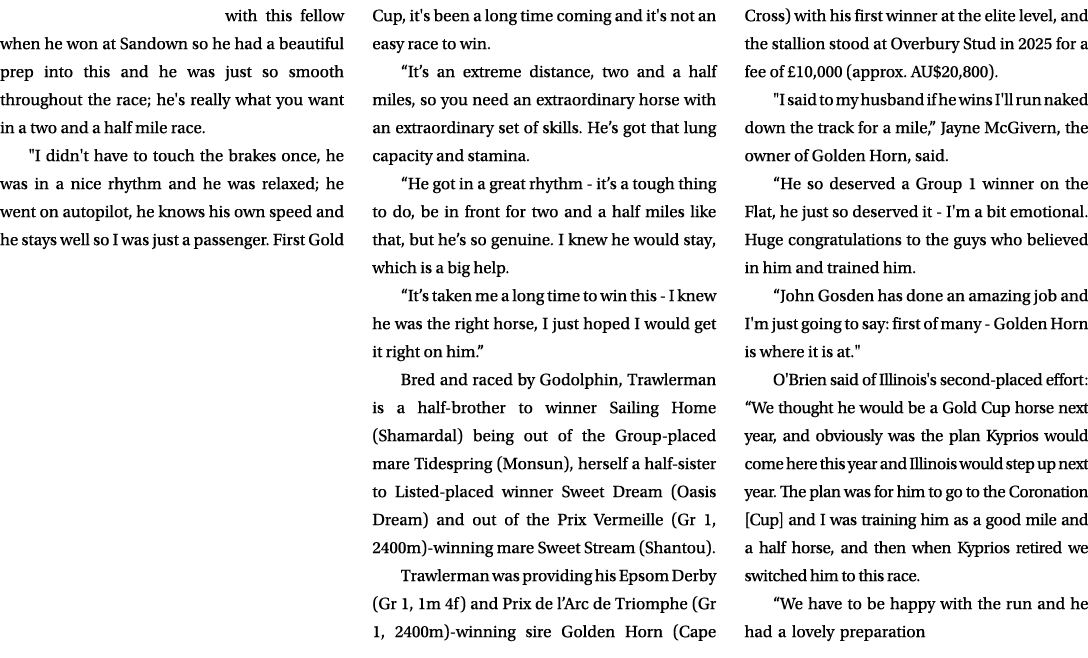 with this fellow when he won at Sandown so he had a beautiful prep into this and he was just so smooth throughout the race; he's really what you want in a two and a half mile race.

"I didn't have to touch the brakes once, he was in a nice rhythm and he was relaxed; he went on autopilot, he knows his own speed and he stays well so I was just a passenger. First Gold Cup, it's been a long time coming and it's not an easy race to win.

“It’s an extreme distance, two and a half miles, so you need an extraordinary horse with an extraordinary set of skills. He’s got that lung capacity and stamina.

“He got in a great rhythm - it’s a tough thing to do, be in front for two and a half miles like that, but he’s so genuine. I knew he would stay, which is a big help.

“It’s taken me a long time to win this - I knew he was the right horse, I just hoped I would get it right on him.”

Bred and raced by Godolphin, Trawlerman is a half-brother to winner Sailing Home (Shamardal) being out of the Group-placed mare Tidespring (Monsun), herself a half-sister to Listed-placed winner Sweet Dream (Oasis Dream) and out of the Prix Vermeille (Gr 1, 2400m)-winning mare Sweet Stream (Shantou).

Trawlerman was providing his Epsom Derby (Gr 1, 1m 4f) and Prix de l’Arc de Triomphe (Gr 1, 2400m)-winning sire Golden Horn (Cape Cross) with his first winner at the elite level, and the stallion stood at Overbury Stud in 2025 for a fee of £10,000 (approx. AU$20,800).

"I said to my husband if he wins I'll run naked down the track for a mile,” Jayne McGivern, the owner of Golden Horn, said.

“He so deserved a Group 1 winner on the Flat, he just so deserved it - I'm a bit emotional. Huge congratulations to the guys who believed in him and trained him.

“John Gosden has done an amazing job and I'm just going to say: first of many - Golden Horn is where it is at."

O'Brien said of Illinois's second-placed effort: “We thought he would be a Gold Cup horse next year, and obviously was the plan Kyprios would come here this year and Illinois would step up next year. The plan was for him to go to the Coronation [Cup] and I was training him as a good mile and a half horse, and then when Kyprios retired we switched him to this race.

“We have to be happy with the run and he had a lovely preparation